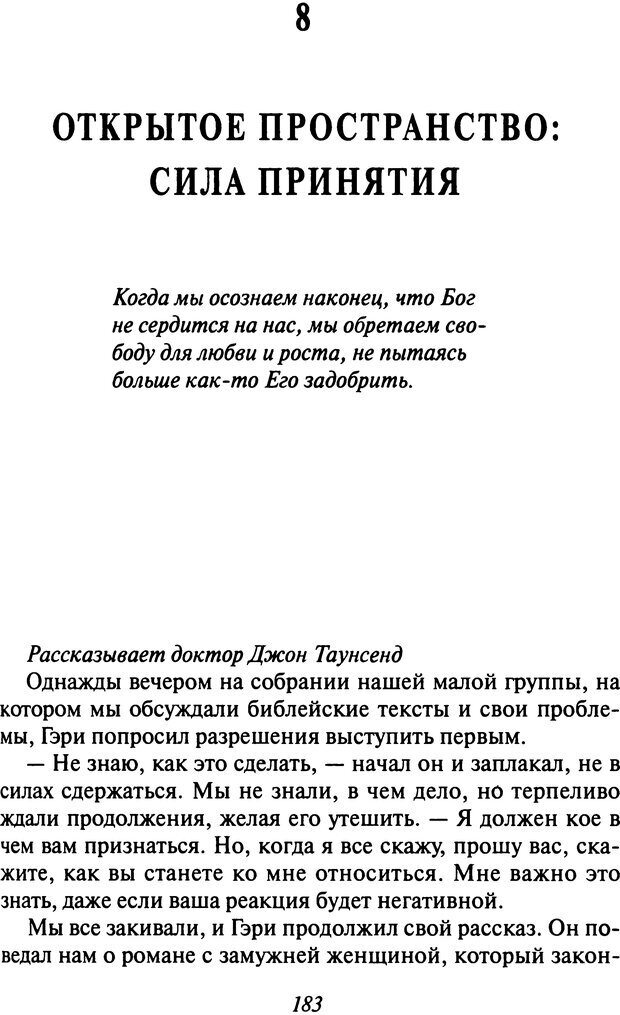 8

ОТКРЫТОЕ ПРОСТРАНСТВО: СИЛА ПРИНЯТИЯ

Когда мы осознаем наконец, что Бог не сердится на нас, мы обретаем свободу для любви и роста, не пытаясь больше как-то Его задобрить.

Рассказывает доктор Джон Таунсенд

Однажды вечером на собрании нашей малой группы, на котором мы обсуждали библейские тексты и свои проблемы, Гэри попросил разрешения выступить первым.

— Не знаю, как это сделать, — начал он и заплакал, не в силах сдержаться. Мы не знали, в чем дело, но терпеливо ждали продолжения, желая его утешить. — Я должен кое в чем вам признаться. Но, когда я все скажу, прошу вас, скажите, как вы станете ко мне относиться. Мне важно это знать, даже если ваша реакция будет негативной.

Мы все закивали, и Гэри продолжил свой рассказ. Он поведал нам о романе с замужней женщиной, который закон-

183